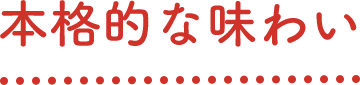 本格的な味わい